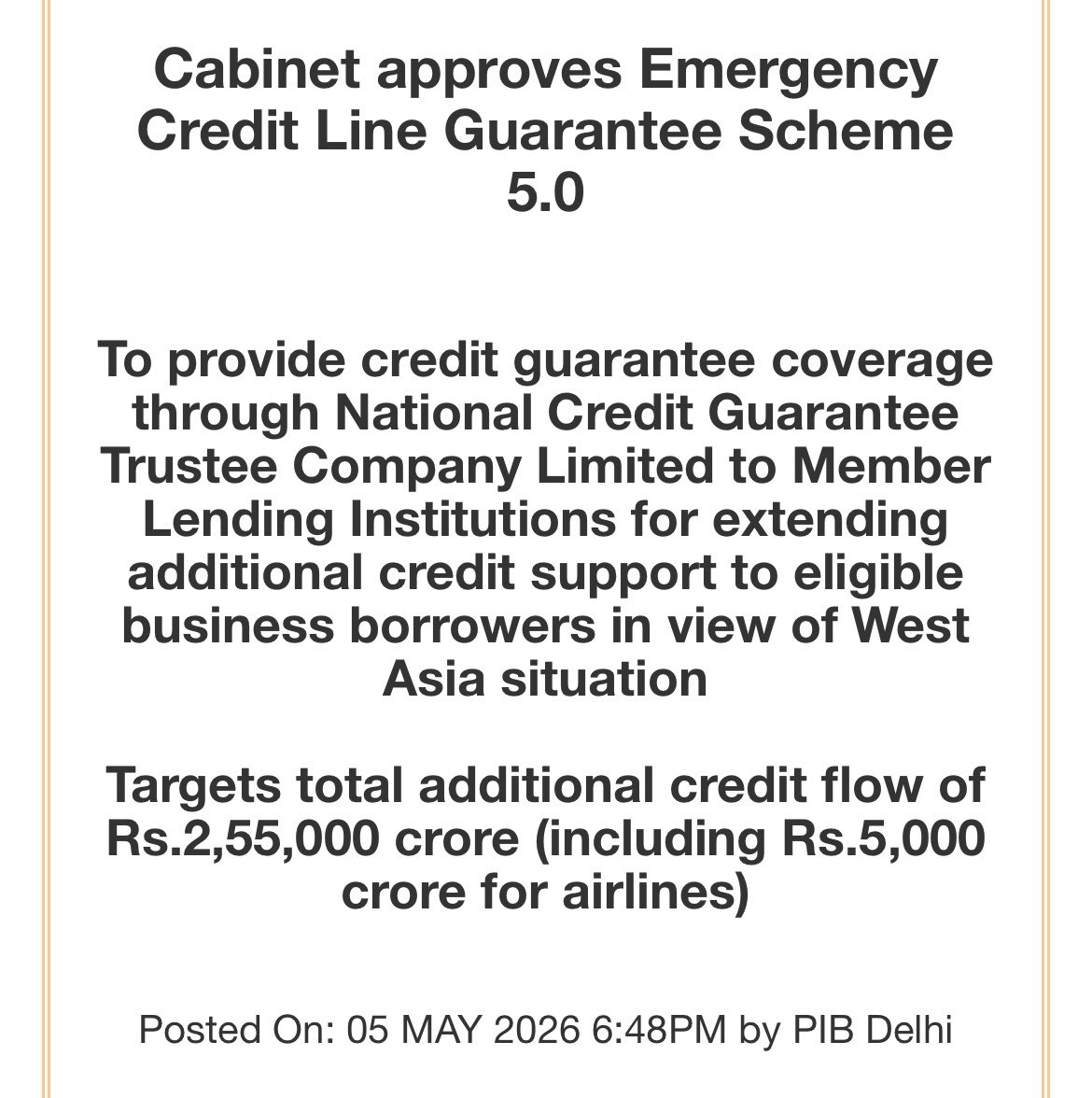 Cabinet approves Emergency Credit Line Guarantee Scheme 5.0

To provide credit guarantee coverage through National Credit Guarantee Trustee Company Limited to Member Lending Institutions for extending additional credit support to eligible business borrowers in view of West Asia situation

Targets total additional credit flow of Rs.2,55,000 crore (including Rs.5,000 crore for airlines)

Posted On: 05 MAY 2026 6:48PM by PIB Delhi